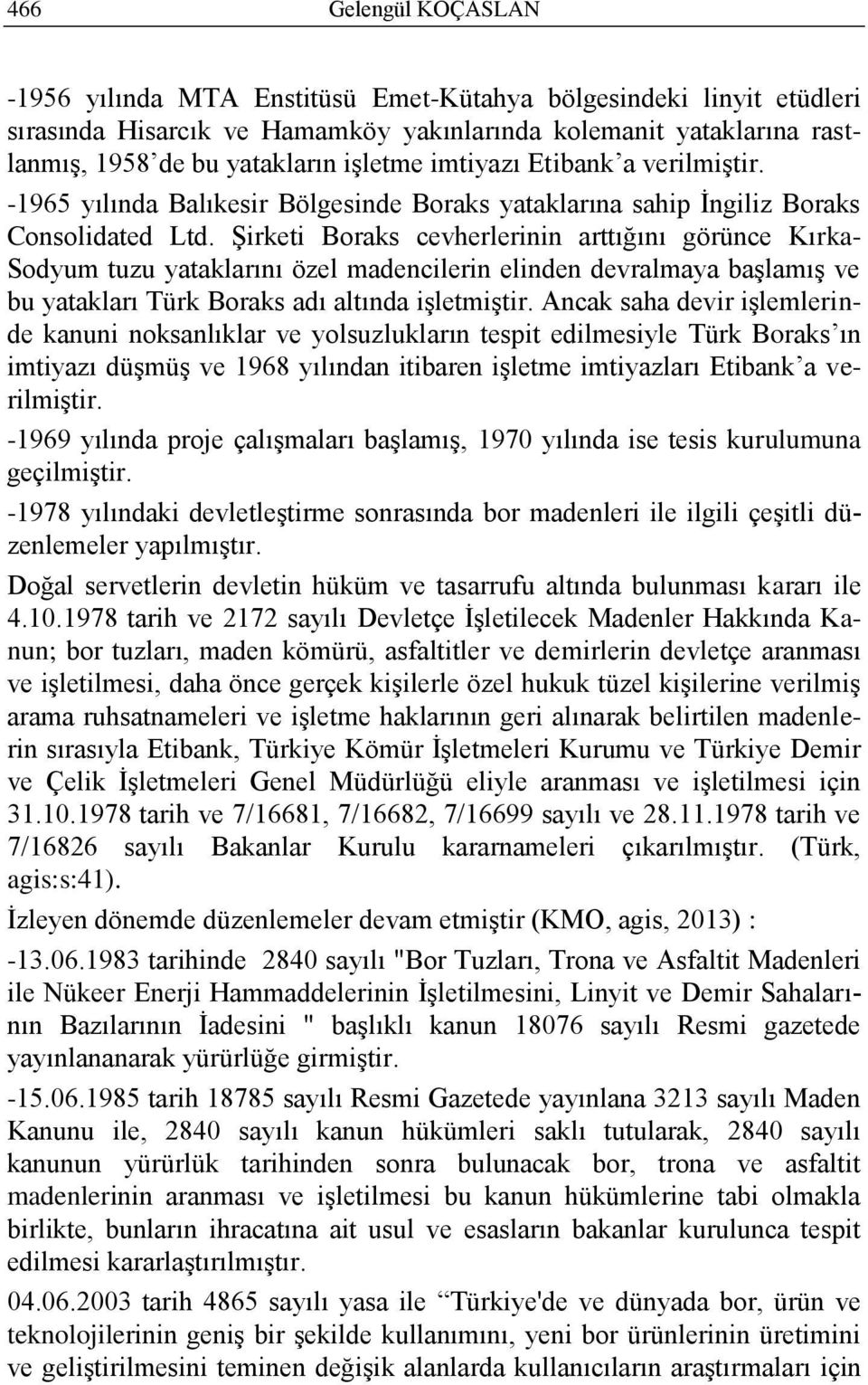 466 Gelengül KOÇASLAN

-1956 yılında MTA Enstitüsü Emet-Kütahya bölgesindeki linyit etüdleri sırasında Hisarcık ve Hamamköy yakınlarında kolemanit yataklarına rastlanmış, 1958'de bu yatakların işletme imtiyazı Etibank'a verilmiştir.

-1965 yılında Balıkesir Bölgesinde Boraks yataklarına sahip İngiliz Boraks Consolidated Ltd. Şirketi Boraks cevherlerinin arttığını görünce Kırka-Sodyum tuzu yataklarını özel madencilerin elinden devralmaya başlamış ve bu yatakları Türk Boraks adı altında işletmiştir. Ancak saha devir işlemlerinde kanuni noksanlıklar ve yolsuzlukların tespit edilmesiyle Türk Boraks'ın imtiyazı düşmüş ve 1968 yılından itibaren işletme imtiyazları Etibank'a verilmiştir.

-1969 yılında proje çalışmaları başlamış, 1970 yılında ise tesis kurulumuna geçilmiştir.

-1978 yılındaki devletleştirme sonrasında bor madenleri ile ilgili çeşitli düzenlemeler yapılmıştır.

Doğal servetlerin devletin hüküm ve tasarrufu altında bulunması kararı ile 4.10.1978 tarih ve 2172 sayılı Devletçe İşletilecek Madenler Hakkında Kanun; bor tuzları, maden kömürü, asfaltitler ve demirlerin devletçe aranması ve işletilmesi, daha önce gerçek kişilerle özel hukuk tüzel kişilerine verilmiş arama ruhsatnameleri ve işletme haklarının geri alınarak belirtilen madenlerin sırasıyla Etibank, Türkiye Kömür İşletmeleri Kurumu ve Türkiye Demir ve Çelik İşletmeleri Genel Müdürlüğü eliyle aranması ve işletilmesi için 31.10.1978 tarih ve 7/16681, 7/16682, 7/16699 sayılı ve 28.11.1978 tarih ve 7/16826 sayılı Bakanlar Kurulu kararnameleri çıkarılmıştır. (Türk, agis:s:41).

İzleyen dönemde düzenlemeler devam etmiştir (KMO, agis, 2013) :

-13.06.1983 tarihinde 2840 sayılı "Bor Tuzları, Trona ve Asfaltit Madenleri ile Nükeer Enerji Hammaddelerinin İşletilmesini, Linyit ve Demir Sahalarının Bazılarının İadesini " başlıklı kanun 18076 sayılı Resmi gazetede yayınlananarak yürürlüğe girmiştir.

-15.06.1985 tarih 18785 sayılı Resmi Gazetede yayınlana 3213 sayılı Maden Kanunu ile, 2840 sayılı kanun hükümleri saklı tutularak, 2840 sayılı kanunun yürürlük tarihinden sonra bulunacak bor, trona ve asfaltit madenlerinin aranması ve işletilmesi bu kanun hükümlerine tabi olmakla birlikte, bunların ihracatına ait usul ve esasların bakanlar kurulunca tespit edilmesi kararlaştırılmıştır.

04.06.2003 tarih 4865 sayılı yasa ile "Türkiye'de ve dünyada bor, ürün ve teknolojilerinin geniş bir şekilde kullanımını, yeni bor ürünlerinin üretimini ve geliştirilmesini teminen değişik alanlarda kullanıcıların araştırmaları için